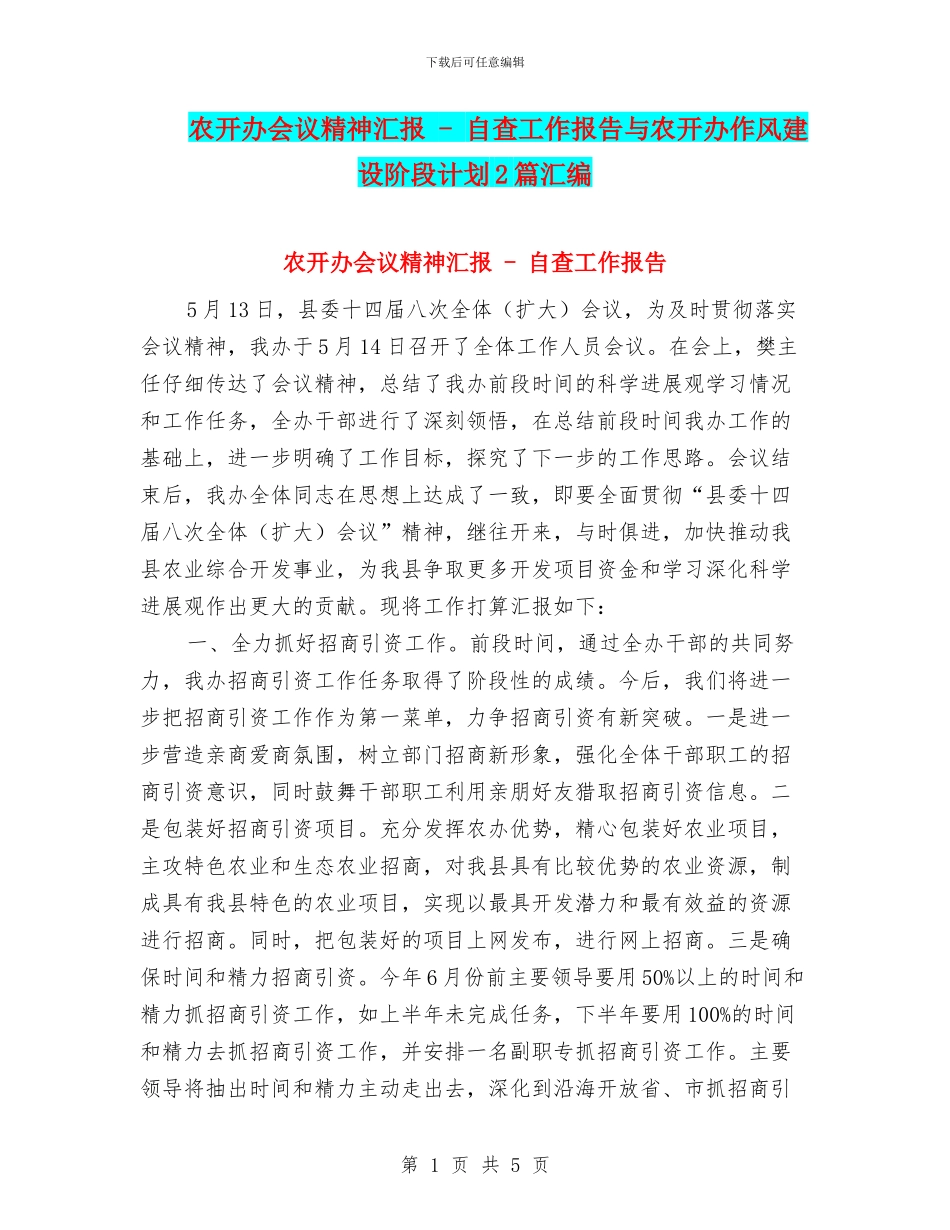 下载后可任意编辑

农开办会议精神汇报 - 自查工作报告与农开办作风建设阶段计划2篇汇编

农开办会议精神汇报 - 自查工作报告

5月13日，县委十四届八次全体（扩大）会议，为及时贯彻落实会议精神，我办于5月14日召开了全体工作人员会议。在会上，樊主任仔细传达了会议精神，总结了我办前段时间的科学进展观学习情况和工作任务，全办干部进行了深刻领悟，在总结前段时间我办工作的基础上，进一步明确了工作目标，探究了下一步的工作思路。会议结束后，我办全体同志在思想上达成了一致，即要全面贯彻“县委十四届八次全体（扩大）会议”精神，继往开来，与时俱进，加快推动我县农业综合开发事业，为我县争取更多开发项目资金和学习深化科学进展观作出更大的贡献。现将工作打算汇报如下：

一、全力抓好招商引资工作。前段时间，通过全办干部的共同努力，我办招商引资工作任务取得了阶段性的成绩。今后，我们将进一步把招商引资工作作为第一菜单，力争招商引资有新突破。一是进一步营造亲商爱商氛围，树立部门招商新形象，强化全体干部职工的招商引资意识，同时鼓舞干部职工利用亲朋好友猎取招商引资信息。二是包装好招商引资项目。充分发挥农办优势，精心包装好农业项目，主攻特色农业和生态农业招商，对我县具有比较优势的农业资源，制成具有我县特色的农业项目，实现以最具开发潜力和最有效益的资源进行招商。同时，把包装好的项目上网发布，进行网上招商。三是确保时间和精力招商引资。今年6月份前主要领导要用50%以上的时间和精力抓招商引资工作，如上半年未完成任务，下半年要用100%的时间和精力去抓招商引资工作，并安排一名副职专抓招商引资工作。主要领导将抽出时间和精力主动走出去，深化到沿海开放省、市抓招商引

第 1 页 共 5 页